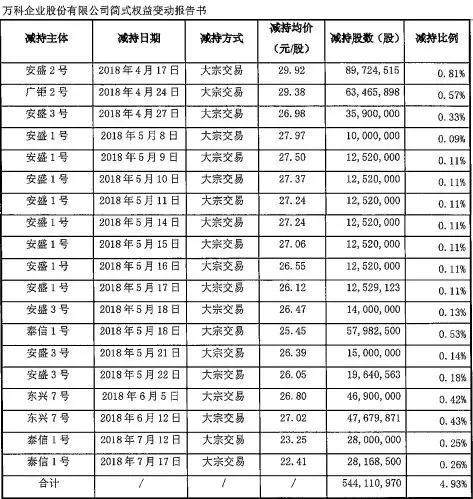 万科企业股份有限公司简式权益变动报告书

| 减持主体 | 减持日期 | 减持方式 | 减持均价（元/股） | 减持股数（股） | 减持比例 |
|---|---|---|---|---|---|
| 安盛2号 | 2018年4月17日 | 大宗交易 | 29.92 | 89,724,515 | 0.81% |
| 广钜2号 | 2018年4月24日 | 大宗交易 | 29.38 | 63,465,898 | 0.57% |
| 安盛3号 | 2018年4月27日 | 大宗交易 | 26.98 | 35,900,000 | 0.33% |
| 安盛1号 | 2018年5月8日 | 大宗交易 | 27.97 | 10,000,000 | 0.09% |
| 安盛1号 | 2018年5月9日 | 大宗交易 | 27.50 | 12,520,000 | 0.11% |
| 安盛1号 | 2018年5月10日 | 大宗交易 | 27.37 | 12,520,000 | 0.11% |
| 安盛1号 | 2018年5月11日 | 大宗交易 | 27.24 | 12,520,000 | 0.11% |
| 安盛1号 | 2018年5月14日 | 大宗交易 | 27.24 | 12,520,000 | 0.11% |
| 安盛1号 | 2018年5月15日 | 大宗交易 | 27.06 | 12,520,000 | 0.11% |
| 安盛1号 | 2018年5月16日 | 大宗交易 | 26.55 | 12,520,000 | 0.11% |
| 安盛1号 | 2018年5月17日 | 大宗交易 | 26.12 | 12,529,123 | 0.11% |
| 安盛3号 | 2018年5月18日 | 大宗交易 | 26.47 | 14,000,000 | 0.13% |
| 泰信1号 | 2018年5月18日 | 大宗交易 | 25.45 | 57,982,500 | 0.53% |
| 安盛3号 | 2018年5月21日 | 大宗交易 | 26.39 | 15,000,000 | 0.14% |
| 安盛3号 | 2018年5月22日 | 大宗交易 | 26.05 | 19,640,563 | 0.18% |
| 东兴7号 | 2018年6月5日 | 大宗交易 | 26.80 | 46,900,000 | 0.42% |
| 东兴7号 | 2018年6月12日 | 大宗交易 | 27.02 | 47,679,871 | 0.43% |
| 泰信1号 | 2018年7月12日 | 大宗交易 | 23.25 | 28,000,000 | 0.25% |
| 泰信1号 | 2018年7月17日 | 大宗交易 | 22.41 | 28,168,500 | 0.26% |
| 合计 | / | / | / | 544,110,970 | 4.93% |